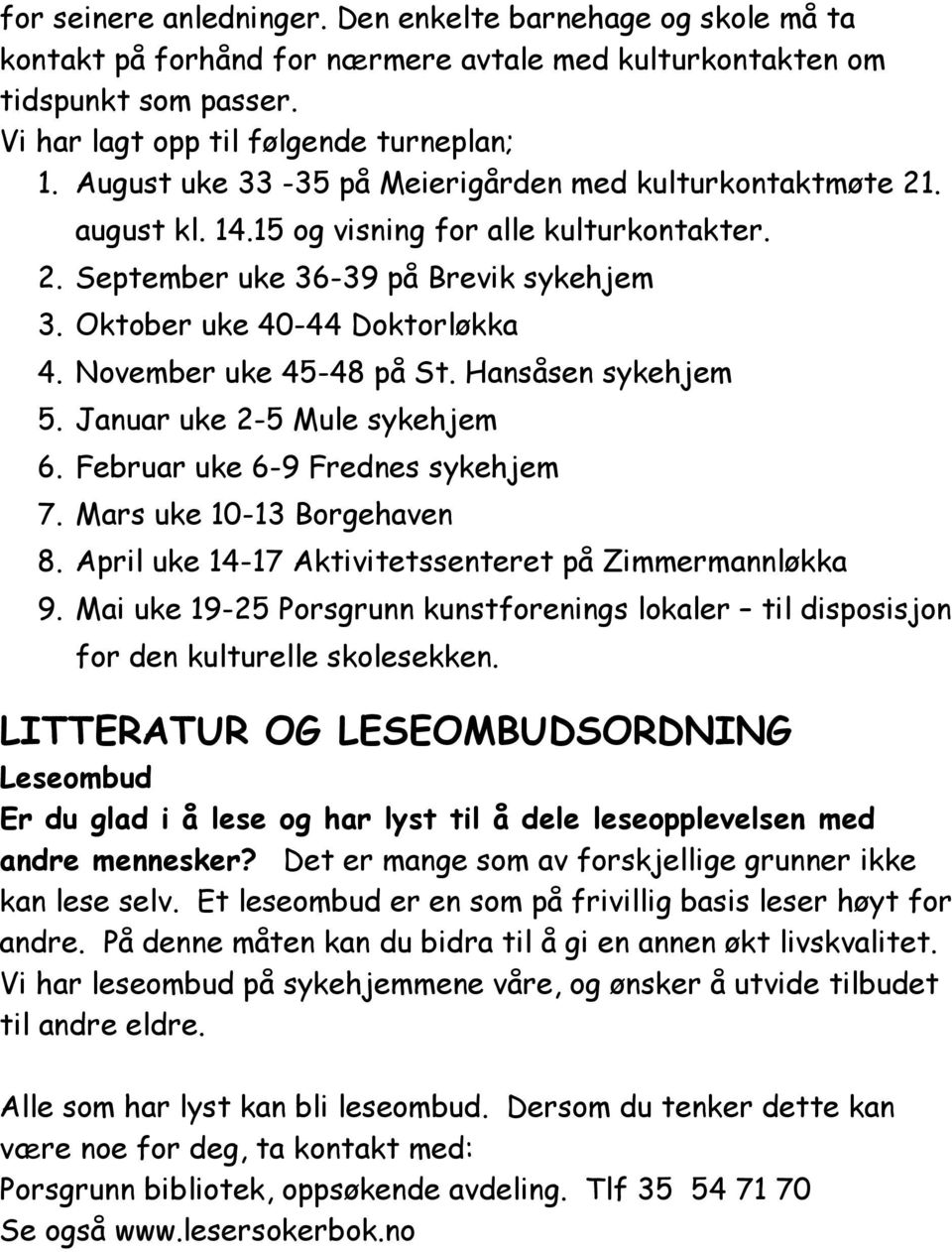 for seinere anledninger. Den enkelte barnehage og skole må ta kontakt på forhånd for nærmere avtale med kulturkontakten om tidspunkt som passer.
Vi har lagt opp til følgende turneplan;
1. August uke 33 -35 på Meierigården med kulturkontaktmøte 21. august kl. 14.15 og visning for alle kulturkontakter.
2. September uke 36-39 på Brevik sykehjem
3. Oktober uke 40-44 Doktorløkka
4. November uke 45-48 på St. Hansåsen sykehjem
5. Januar uke 2-5 Mule sykehjem
6. Februar uke 6-9 Frednes sykehjem
7. Mars uke 10-13 Borgehaven
8. April uke 14-17 Aktivitetssenteret på Zimmermannløkka
9. Mai uke 19-25 Porsgrunn kunstforenings lokaler – til disposisjon for den kulturelle skolesekken.

LITTERATUR OG LESEOMBUDSORDNING
Leseombud
Er du glad i å lese og har lyst til å dele leseopplevelsen med andre mennesker? Det er mange som av forskjellige grunner ikke kan lese selv. Et leseombud er en som på frivillig basis leser høyt for andre. På denne måten kan du bidra til å gi en annen økt livskvalitet. Vi har leseombud på sykehjemmene våre, og ønsker å utvide tilbudet til andre eldre.

Alle som har lyst kan bli leseombud. Dersom du tenker dette kan være noe for deg, ta kontakt med:
Porsgrunn bibliotek, oppsøkende avdeling. Tlf 35 54 71 70
Se også www.lesersokerbok.no